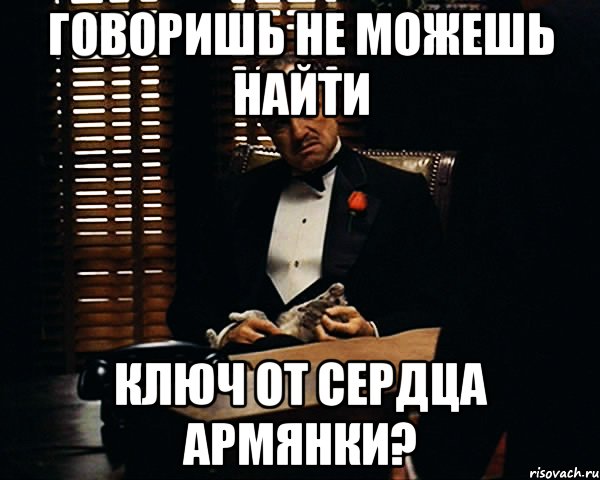 ГОВОРИШЬ НЕ МОЖЕШЬ НАЙТИ

КЛЮЧ ОТ СЕРДЦА АРМЯНКИ?

risovach.ru